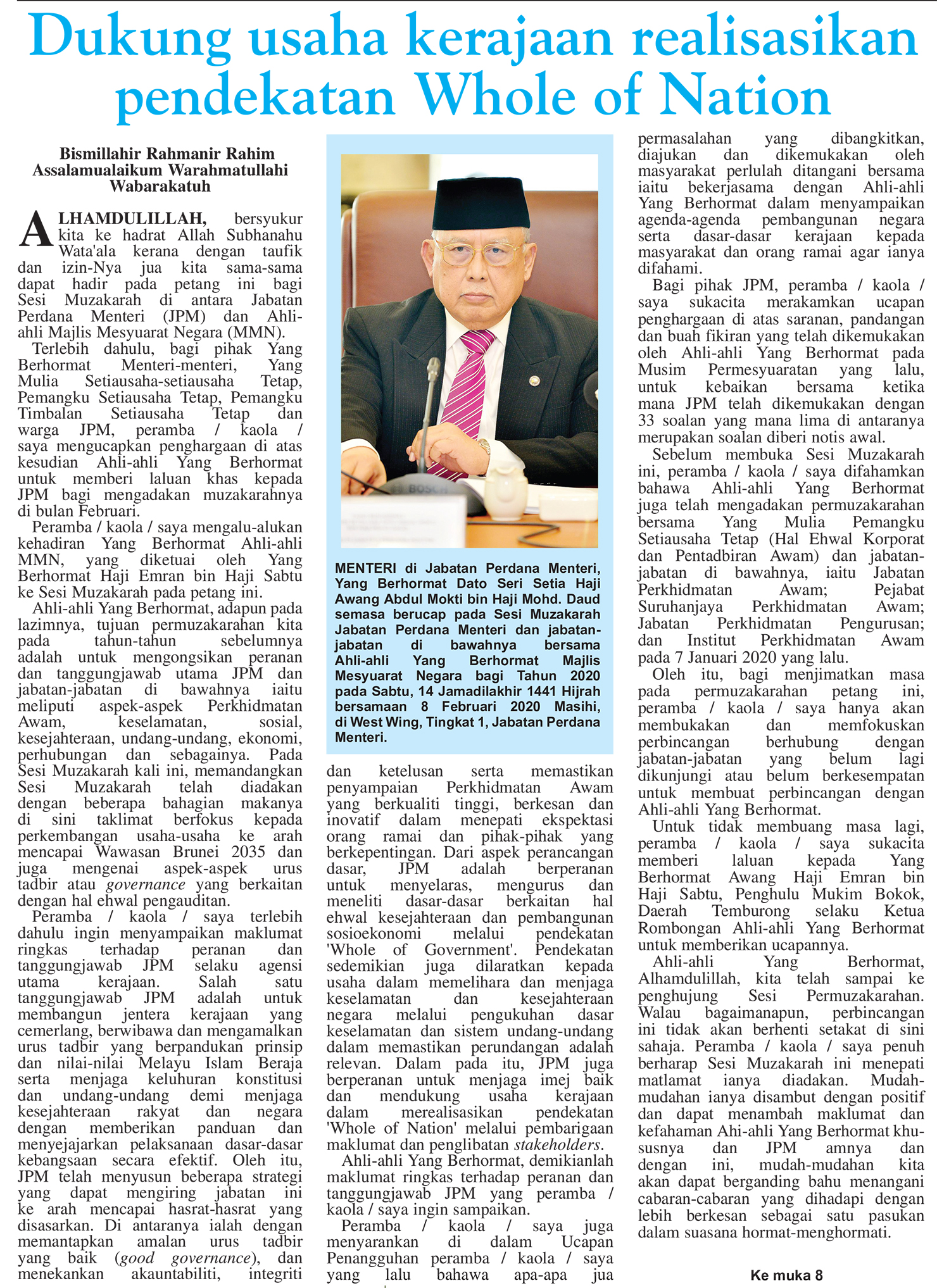 Dukung usaha kerajaan realisasikan pendekatan Whole of Nation

Bismillahir Rahmanir Rahim
Assalamualaikum Warahmatullahi Wabarakatuh

ALHAMDULILLAH, bersyukur kita ke hadrat Allah Subhanahu Wata'ala kerana dengan taufik dan izin-Nya jua kita sama-sama dapat hadir pada petang ini bagi Sesi Muzakarah di antara Jabatan Perdana Menteri (JPM) dan Ahli-ahli Majlis Mesyuarat Negara (MMN).

Terlebih dahulu, bagi pihak Yang Berhormat Menteri-menteri, Yang Mulia Setiausaha-setiausaha Tetap, Pemangku Setiausaha Tetap, Pemangku Timbalan Setiausaha Tetap dan warga JPM, peramba / kaola / saya mengucapkan penghargaan di atas kesudian Ahli-ahli Yang Berhormat untuk memberi laluan khas kepada JPM bagi mengadakan muzakarahnya di bulan Februari.

Peramba / kaola / saya mengalu-alukan kehadiran Yang Berhormat Ahli-ahli MMN, yang diketuai oleh Yang Berhormat Haji Emran bin Haji Sabtu ke Sesi Muzakarah pada petang ini.

Ahli-ahli Yang Berhormat, adapun pada lazimnya, tujuan permuzakarahan kita pada tahun-tahun sebelumnya adalah untuk mengongsikan peranan dan tanggungjawab utama JPM dan jabatan-jabatan di bawahnya iaitu meliputi aspek-aspek Perkhidmatan Awam, keselamatan, sosial, kesejahteraan, undang-undang, ekonomi, perhubungan dan sebagainya. Pada Sesi Muzakarah kali ini, memandangkan Sesi Muzakarah telah diadakan dengan beberapa bahagian makanya di sini taklimat berfokus kepada perkembangan usaha-usaha ke arah mencapai Wawasan Brunei 2035 dan juga mengenai aspek-aspek urus tadbir atau governance yang berkaitan dengan hal ehwal pengauditan.

Peramba / kaola / saya terlebih dahulu ingin menyampaikan maklumat ringkas terhadap peranan dan tanggungjawab JPM selaku agensi utama kerajaan. Salah satu tanggungjawab JPM adalah untuk membangun jentera kerajaan yang cemerlang, berwibawa dan mengamalkan urus tadbir yang berpandukan prinsip dan nilai-nilai Melayu Islam Beraja serta menjaga keluhuran konstitusi dan undang-undang demi menjaga kesejahteraan rakyat dan negara dengan memberikan panduan dan menyejajarkan pelaksanaan dasar-dasar kebangsaan secara efektif. Oleh itu, JPM telah menyusun beberapa strategi yang dapat mengiring jabatan ini ke arah mencapai hasrat-hasrat yang disasarkan. Di antaranya ialah dengan memantapkan amalan urus tadbir yang baik (good governance), dan menekankan akauntabiliti, integriti

MENTERI di Jabatan Perdana Menteri, Yang Berhormat Dato Seri Setia Haji Awang Abdul Mokti bin Haji Mohd. Daud semasa berucap pada Sesi Muzakarah Jabatan Perdana Menteri dan jabatan-jabatan di bawahnya bersama Ahli-ahli Yang Berhormat Majlis Mesyuarat Negara bagi Tahun 2020 pada Sabtu, 14 Jamadilakhir 1441 Hijrah bersamaan 8 Februari 2020 Masihi, di West Wing, Tingkat 1, Jabatan Perdana Menteri.

dan ketelusan serta memastikan penyampaian Perkhidmatan Awam yang berkualiti tinggi, berkesan dan inovatif dalam menepati ekspektasi orang ramai dan pihak-pihak yang berkepentingan. Dari aspek perancangan dasar, JPM adalah berperanan untuk menyelaras, mengurus dan meneliti dasar-dasar berkaitan hal ehwal kesejahteraan dan pembangunan sosioekonomi melalui pendekatan 'Whole of Government'. Pendekatan sedemikian juga dilaratkan kepada usaha dalam memelihara dan menjaga keselamatan dan kesejahteraan negara melalui pengukuhan dasar keselamatan dan sistem undang-undang dalam memastikan perundangan adalah relevan. Dalam pada itu, JPM juga berperanan untuk menjaga imej baik dan mendukung usaha kerajaan dalam merealisasikan pendekatan 'Whole of Nation' melalui pembarigaan maklumat dan penglibatan stakeholders.

Ahli-ahli Yang Berhormat, demikianlah maklumat ringkas terhadap peranan dan tanggungjawab JPM yang peramba / kaola / saya ingin sampaikan.

Peramba / kaola / saya juga menyarankan di dalam Ucapan Penangguhan peramba / kaola / saya yang lalu bahawa apa-apa jua permasalahan yang dibangkitkan, diajukan dan dikemukakan oleh masyarakat perlulah ditangani bersama iaitu bekerjasama dengan Ahli-ahli Yang Berhormat dalam menyampaikan agenda-agenda pembangunan negara serta dasar-dasar kerajaan kepada masyarakat dan orang ramai agar ianya difahami.

Bagi pihak JPM, peramba / kaola / saya sukacita merakamkan ucapan penghargaan di atas saranan, pandangan dan buah fikiran yang telah dikemukakan oleh Ahli-ahli Yang Berhormat pada Musim Permesyuaratan yang lalu, untuk kebaikan bersama ketika mana JPM telah dikemukakan dengan 33 soalan yang mana lima di antaranya merupakan soalan diberi notis awal.

Sebelum membuka Sesi Muzakarah ini, peramba / kaola / saya difahamkan bahawa Ahli-ahli Yang Berhormat juga telah mengadakan permuzakarahan bersama Yang Mulia Pemangku Setiausaha Tetap (Hal Ehwal Korporat dan Pentadbiran Awam) dan jabatan-jabatan di bawahnya, iaitu Jabatan Perkhidmatan Awam; Pejabat Suruhanjaya Perkhidmatan Awam; Jabatan Perkhidmatan Pengurusan; dan Institut Perkhidmatan Awam pada 7 Januari 2020 yang lalu.

Oleh itu, bagi menjimatkan masa pada permuzakarahan petang ini, peramba / kaola / saya hanya akan membukakan dan memfokuskan perbincangan berhubung dengan jabatan-jabatan yang belum lagi dikunjungi atau belum berkesempatan untuk membuat perbincangan dengan Ahli-ahli Yang Berhormat.

Untuk tidak membuang masa lagi, peramba / kaola / saya sukacita memberi laluan kepada Yang Berhormat Awang Haji Emran bin Haji Sabtu, Penghulu Mukim Bokok, Daerah Temburong selaku Ketua Rombongan Ahli-ahli Yang Berhormat untuk memberikan ucapannya.

Ahli-ahli Yang Berhormat, Alhamdulillah, kita telah sampai ke penghujung Sesi Permuzakarahan. Walau bagaimanapun, perbincangan ini tidak akan berhenti setakat di sini sahaja. Peramba / kaola / saya penuh berharap Sesi Muzakarah ini menepati matlamat ianya diadakan. Mudah-mudahan ianya disambut dengan positif dan dapat menambah maklumat dan kefahaman Ahi-ahli Yang Berhormat khususnya dan JPM amnya dan dengan ini, mudah-mudahan kita akan dapat berganding bahu menangani cabaran-cabaran yang dihadapi dengan lebih berkesan sebagai satu pasukan dalam suasana hormat-menghormati.

Ke muka 8